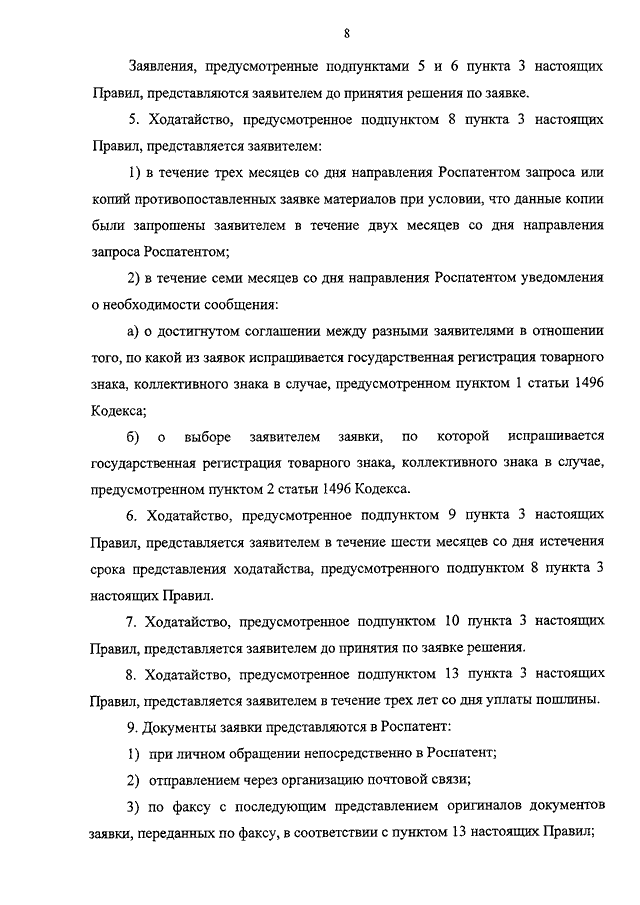 8

Заявления, предусмотренные подпунктами 5 и 6 пункта 3 настоящих Правил, представляются заявителем до принятия решения по заявке.

5. Ходатайство, предусмотренное подпунктом 8 пункта 3 настоящих Правил, представляется заявителем:

1) в течение трех месяцев со дня направления Роспатентом запроса или копий противопоставленных заявке материалов при условии, что данные копии были запрошены заявителем в течение двух месяцев со дня направления запроса Роспатентом;

2) в течение семи месяцев со дня направления Роспатентом уведомления о необходимости сообщения:

а) о достигнутом соглашении между разными заявителями в отношении того, по какой из заявок испрашивается государственная регистрация товарного знака, коллективного знака в случае, предусмотренном пунктом 1 статьи 1496 Кодекса;

б) о выборе заявителем заявки, по которой испрашивается государственная регистрация товарного знака, коллективного знака в случае, предусмотренном пунктом 2 статьи 1496 Кодекса.

6. Ходатайство, предусмотренное подпунктом 9 пункта 3 настоящих Правил, представляется заявителем в течение шести месяцев со дня истечения срока представления ходатайства, предусмотренного подпунктом 8 пункта 3 настоящих Правил.

7. Ходатайство, предусмотренное подпунктом 10 пункта 3 настоящих Правил, представляется заявителем до принятия по заявке решения.

8. Ходатайство, предусмотренное подпунктом 13 пункта 3 настоящих Правил, представляется заявителем в течение трех лет со дня уплаты пошлины.

9. Документы заявки представляются в Роспатент:

1) при личном обращении непосредственно в Роспатент;

2) отправлением через организацию почтовой связи;

3) по факсу с последующим представлением оригиналов документов заявки, переданных по факсу, в соответствии с пунктом 13 настоящих Правил;